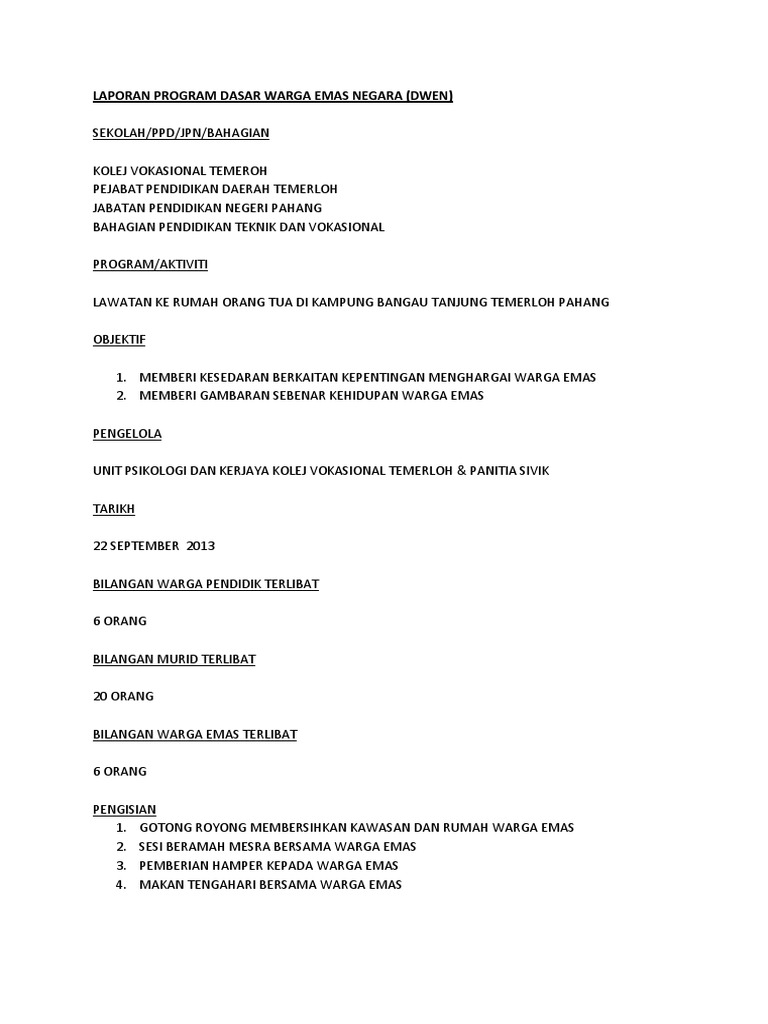 LAPORAN PROGRAM DASAR WARGA EMAS NEGARA (DWEN)

SEKOLAH/PPD/JPN/BAHAGIAN

KOLEJ VOKASIONAL TEMEROH
PEJABAT PENDIDIKAN DAERAH TEMERLOH
JABATAN PENDIDIKAN NEGERI PAHANG
BAHAGIAN PENDIDIKAN TEKNIK DAN VOKASIONAL

PROGRAM/AKTIVITI

LAWATAN KE RUMAH ORANG TUA DI KAMPUNG BANGAU TANJUNG TEMERLOH PAHANG

OBJEKTIF

1. MEMBERI KESEDARAN BERKAITAN KEPENTINGAN MENGHARGAI WARGA EMAS
2. MEMBERI GAMBARAN SEBENAR KEHIDUPAN WARGA EMAS

PENGELOLA

UNIT PSIKOLOGI DAN KERJAYA KOLEJ VOKASIONAL TEMERLOH & PANITIA SIVIK

TARIKH

22 SEPTEMBER 2013

BILANGAN WARGA PENDIDIK TERLIBAT

6 ORANG

BILANGAN MURID TERLIBAT

20 ORANG

BILANGAN WARGA EMAS TERLIBAT

6 ORANG

PENGISIAN
1. GOTONG ROYONG MEMBERSIHKAN KAWASAN DAN RUMAH WARGA EMAS
2. SESI BERAMAH MESRA BERSAMA WARGA EMAS
3. PEMBERIAN HAMPER KEPADA WARGA EMAS
4. MAKAN TENGAHARI BERSAMA WARGA EMAS